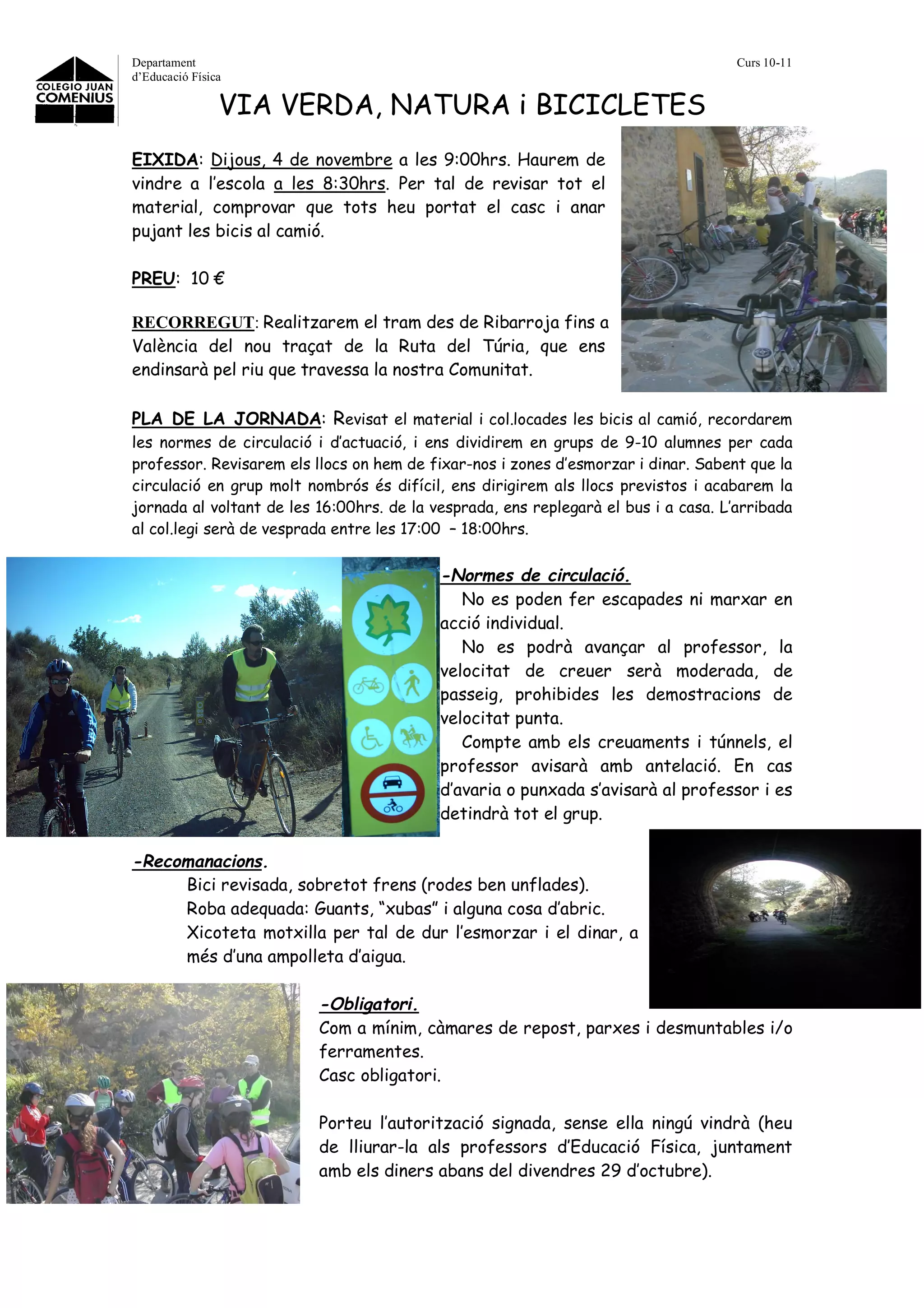 COLEGIO JUAN COMENIUS

Departament d'Educació Física

Curs 10-11

VIA VERDA, NATURA i BICICLETES

EIXIDA: Dijous, 4 de novembre a les 9:00hrs. Haurem de vindre a l'escola a les 8:30hrs. Per tal de revisar tot el material, comprovar que tots heu portat el casc i anar pujant les bicis al camió.

PREU: 10 €

RECORREGUT: Realitzarem el tram des de Ribarroja fins a València del nou traçat de la Ruta del Túria, que ens endinsarà pel riu que travessa la nostra Comunitat.

PLA DE LA JORNADA: Revisat el material i col.locades les bicis al camió, recordarem les normes de circulació i d'actuació, i ens dividirem en grups de 9-10 alumnes per cada professor. Revisarem els llocs on hem de fixar-nos i zones d'esmorzar i dinar. Sabent que la circulació en grup molt nombrós és difícil, ens dirigirem als llocs previstos i acabarem la jornada al voltant de les 16:00hrs. de la vesprada, ens replegarà el bus i a casa. L'arribada al col.legi serà de vesprada entre les 17:00 – 18:00hrs.

-Normes de circulació.
No es poden fer escapades ni marxar en acció individual.
No es podrà avançar al professor, la velocitat de creuer serà moderada, de passeig, prohibides les demostracions de velocitat punta.
Compte amb els creuaments i túnnels, el professor avisarà amb antelació. En cas d'avaria o punxada s'avisarà al professor i es detindrà tot el grup.

-Recomanacions.
Bici revisada, sobretot frens (rodes ben unflades).
Roba adequada: Guants, "xubas" i alguna cosa d'abric.
Xicoteta motxilla per tal de dur l'esmorzar i el dinar, a més d'una ampolleta d'aigua.

-Obligatori.
Com a mínim, càmares de repost, parxes i desmuntables i/o ferramentes.
Casc obligatori.

Porteu l'autorització signada, sense ella ningú vindrà (heu de lliurar-la als professors d'Educació Física, juntament amb els diners abans del divendres 29 d'octubre).